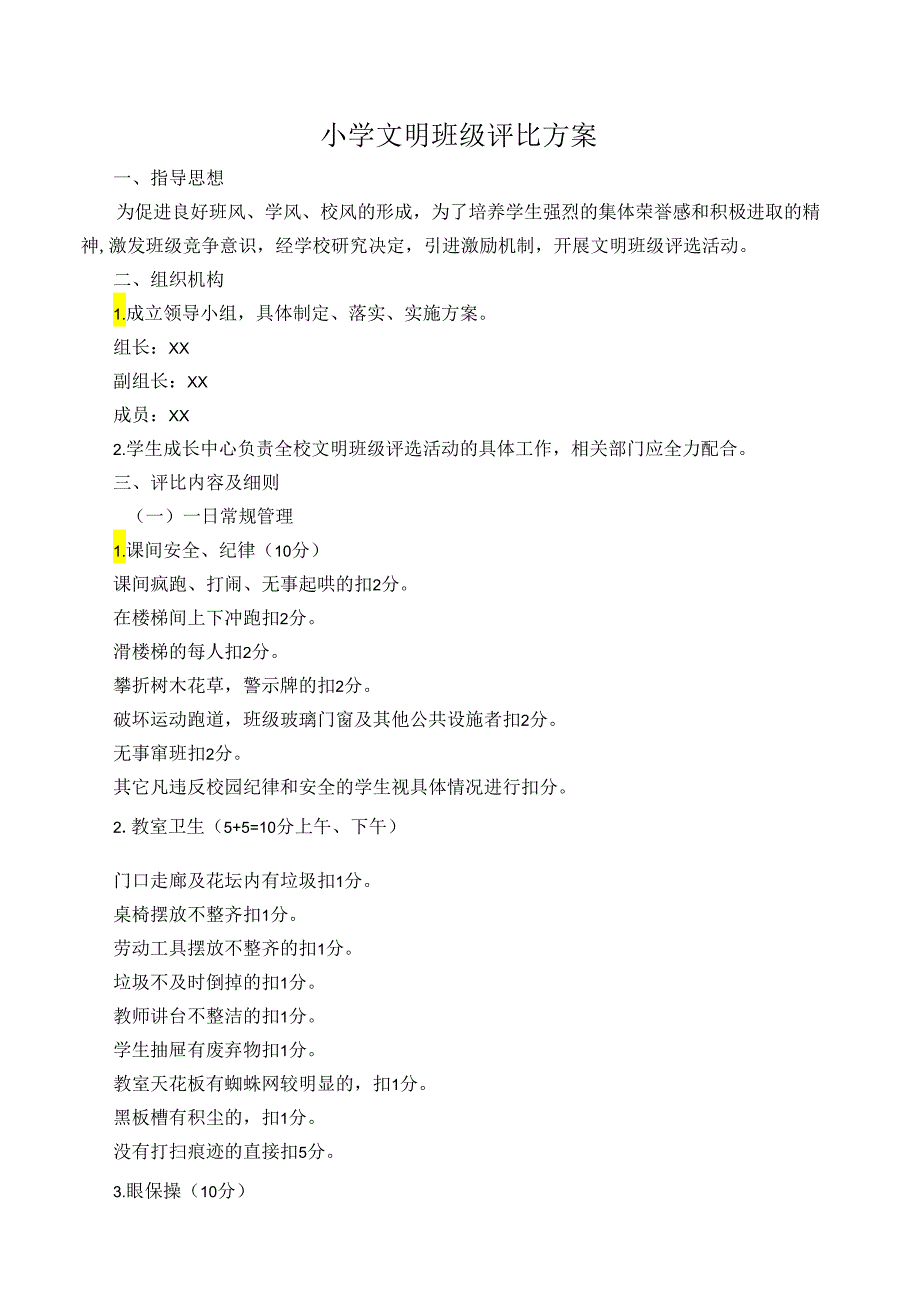 小学文明班级评比方案

一、指导思想

为促进良好班风、学风、校风的形成，为了培养学生强烈的集体荣誉感和积极进取的精神,激发班级竞争意识，经学校研究决定，引进激励机制，开展文明班级评选活动。

二、组织机构

1.成立领导小组，具体制定、落实、实施方案。

组长：XX

副组长：XX

成员：XX

2.学生成长中心负责全校文明班级评选活动的具体工作，相关部门应全力配合。

三、评比内容及细则

（一）一日常规管理

1.课间安全、纪律（10分）

课间疯跑、打闹、无事起哄的扣2分。

在楼梯间上下冲跑扣2分。

滑楼梯的每人扣2分。

攀折树木花草，警示牌的扣2分。

破坏运动跑道，班级玻璃门窗及其他公共设施者扣2分。

无事窜班扣2分。

其它凡违反校园纪律和安全的学生视具体情况进行扣分。

2. 教室卫生（5+5=10分上午、下午）

门口走廊及花坛内有垃圾扣1分。

桌椅摆放不整齐扣1分。

劳动工具摆放不整齐的扣1分。

垃圾不及时倒掉的扣1分。

教师讲台不整洁的扣1分。

学生抽屉有废弃物扣1分。

教室天花板有蜘蛛网较明显的，扣1分。

黑板槽有积尘的，扣1分。

没有打扫痕迹的直接扣5分。

3.眼保操（10分）